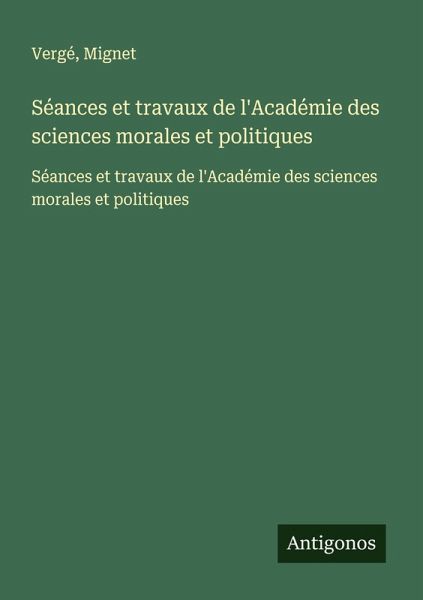 Vergé, Mignet

Séances et travaux de l'Académie des sciences morales et politiques

Séances et travaux de l'Académie des sciences morales et politiques

Antigonos